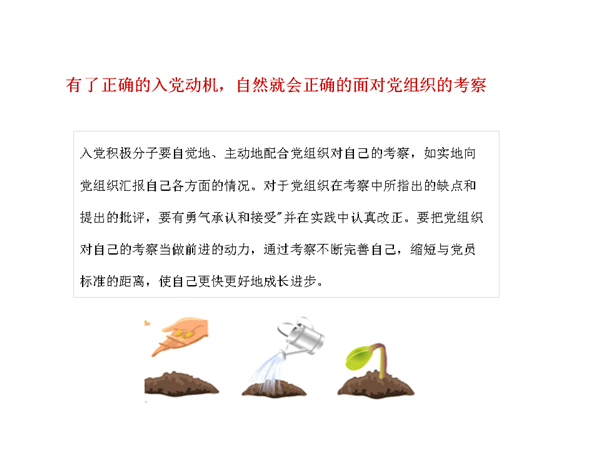 有了正确的入党动机，自然就会正确的面对党组织的考察

入党积极分子要自觉地、主动地配合党组织对自己的考察，如实地向党组织汇报自己各方面的情况。对于党组织在考察中所指出的缺点和提出的批评，要有勇气承认和接受”并在实践中认真改正。要把党组织对自己的考察当做前进的动力，通过考察不断完善自己，缩短与党员标准的距离，使自己更快更好地成长进步。